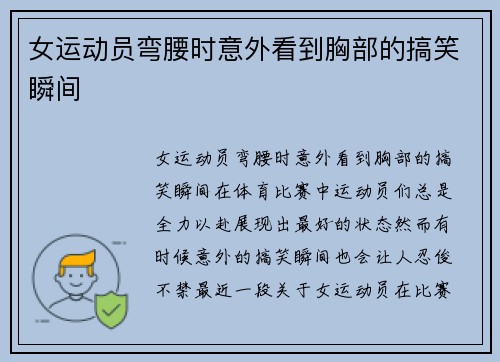 女运动员弯腰时意外看到胸部的搞笑瞬间

女运动员弯腰时意外看到胸部的搞笑瞬间在体育比赛中运动员们总是全力以赴展现出最好的状态然而有时候意外的搞笑瞬间也会让人忍俊不禁最近一段关于女运动员在比赛